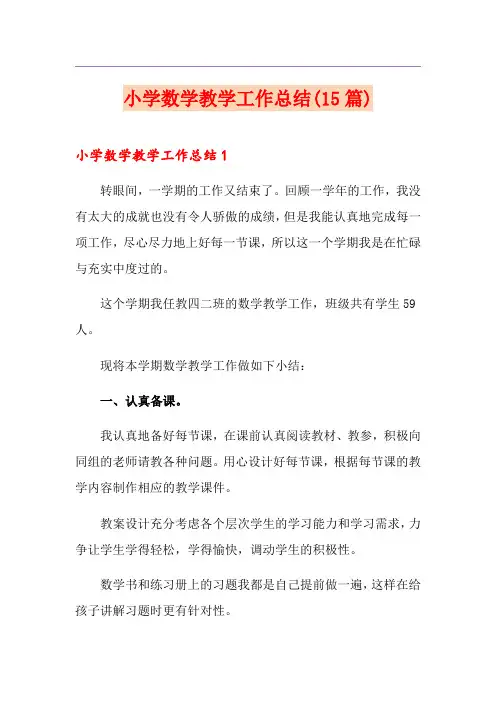 小学数学教学工作总结(15篇)

小学数学教学工作总结1

转眼间，一学期的工作又结束了。回顾一学年的工作，我没有太大的成就也没有令人骄傲的成绩，但是我能认真地完成每一项工作，尽心尽力地上好每一节课，所以这一个学期我是在忙碌与充实中度过的。

这个学期我任教四二班的数学教学工作，班级共有学生59人。

现将本学期数学教学工作做如下小结：

一、认真备课。

我认真地备好每节课，在课前认真阅读教材、教参，积极向同组的老师请教各种问题。用心设计好每节课，根据每节课的教学内容制作相应的教学课件。

教案设计充分考虑各个层次学生的学习能力和学习需求，力争让学生学得轻松，学得愉快，调动学生的积极性。

数学书和练习册上的习题我都是自己提前做一遍，这样在给孩子讲解习题时更有针对性。